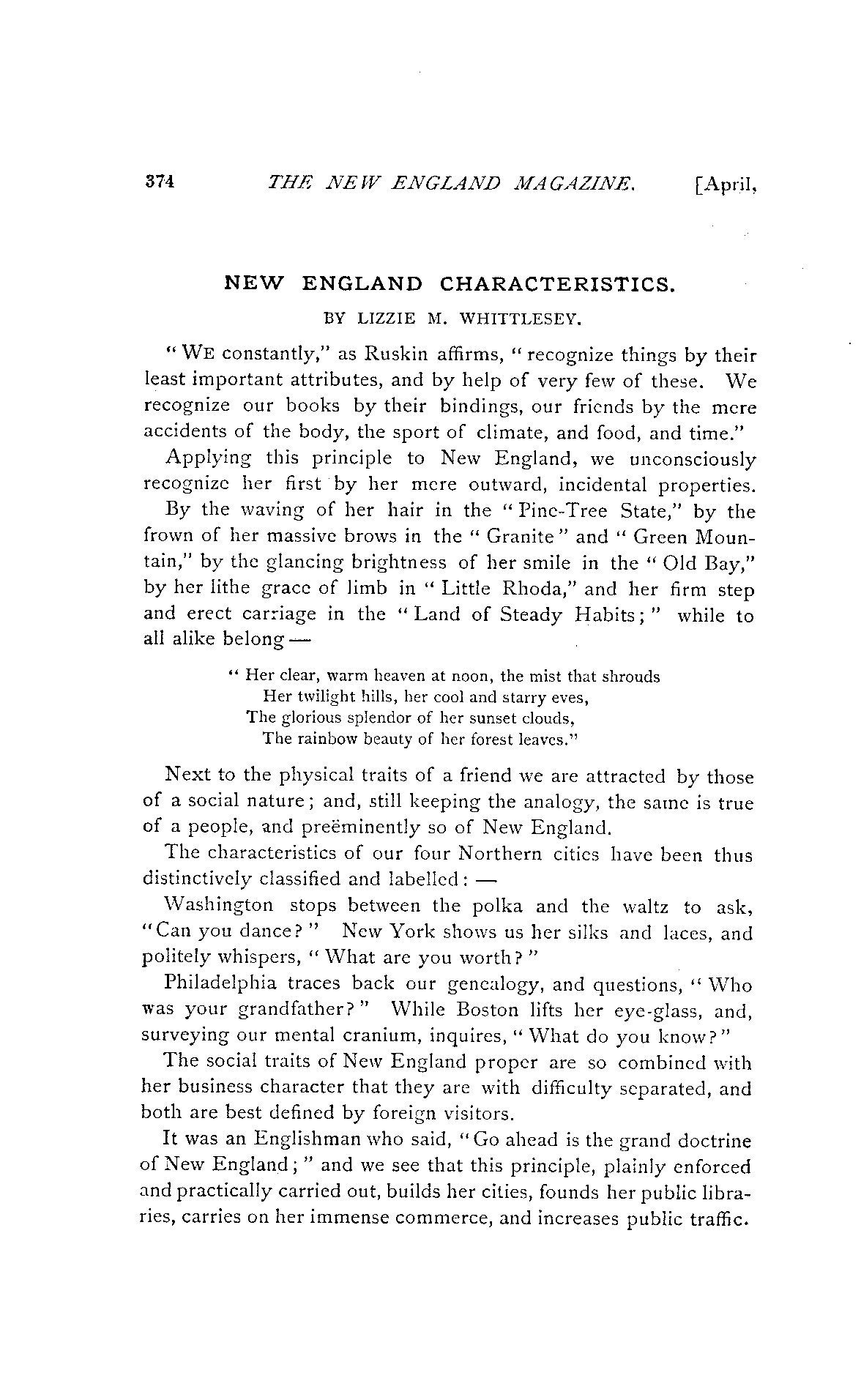 374 THE NEW ENGLAND MAGAZINE. [April,

NEW ENGLAND CHARACTERISTICS.

BY LIZZIE M. WHITTLESEY.

"WE constantly," as Ruskin affirms, "recognize things by their least important attributes, and by help of very few of these. We recognize our books by their bindings, our friends by the mere accidents of the body, the sport of climate, and food, and time."

Applying this principle to New England, we unconsciously recognize her first by her mere outward, incidental properties.

By the waving of her hair in the "Pine-Tree State," by the frown of her massive brows in the "Granite" and "Green Mountain," by the glancing brightness of her smile in the "Old Bay," by her lithe grace of limb in "Little Rhoda," and her firm step and erect carriage in the "Land of Steady Habits;" while to all alike belong —

"Her clear, warm heaven at noon, the mist that shrouds
Her twilight hills, her cool and starry eves,
The glorious splendor of her sunset clouds,
The rainbow beauty of her forest leaves."

Next to the physical traits of a friend we are attracted by those of a social nature; and, still keeping the analogy, the same is true of a people, and preëminently so of New England.

The characteristics of our four Northern cities have been thus distinctively classified and labelled: —

Washington stops between the polka and the waltz to ask, "Can you dance?" New York shows us her silks and laces, and politely whispers, "What are you worth?"

Philadelphia traces back our genealogy, and questions, "Who was your grandfather?" While Boston lifts her eye-glass, and, surveying our mental cranium, inquires, "What do you know?"

The social traits of New England proper are so combined with her business character that they are with difficulty separated, and both are best defined by foreign visitors.

It was an Englishman who said, "Go ahead is the grand doctrine of New England;" and we see that this principle, plainly enforced and practically carried out, builds her cities, founds her public libraries, carries on her immense commerce, and increases public traffic.